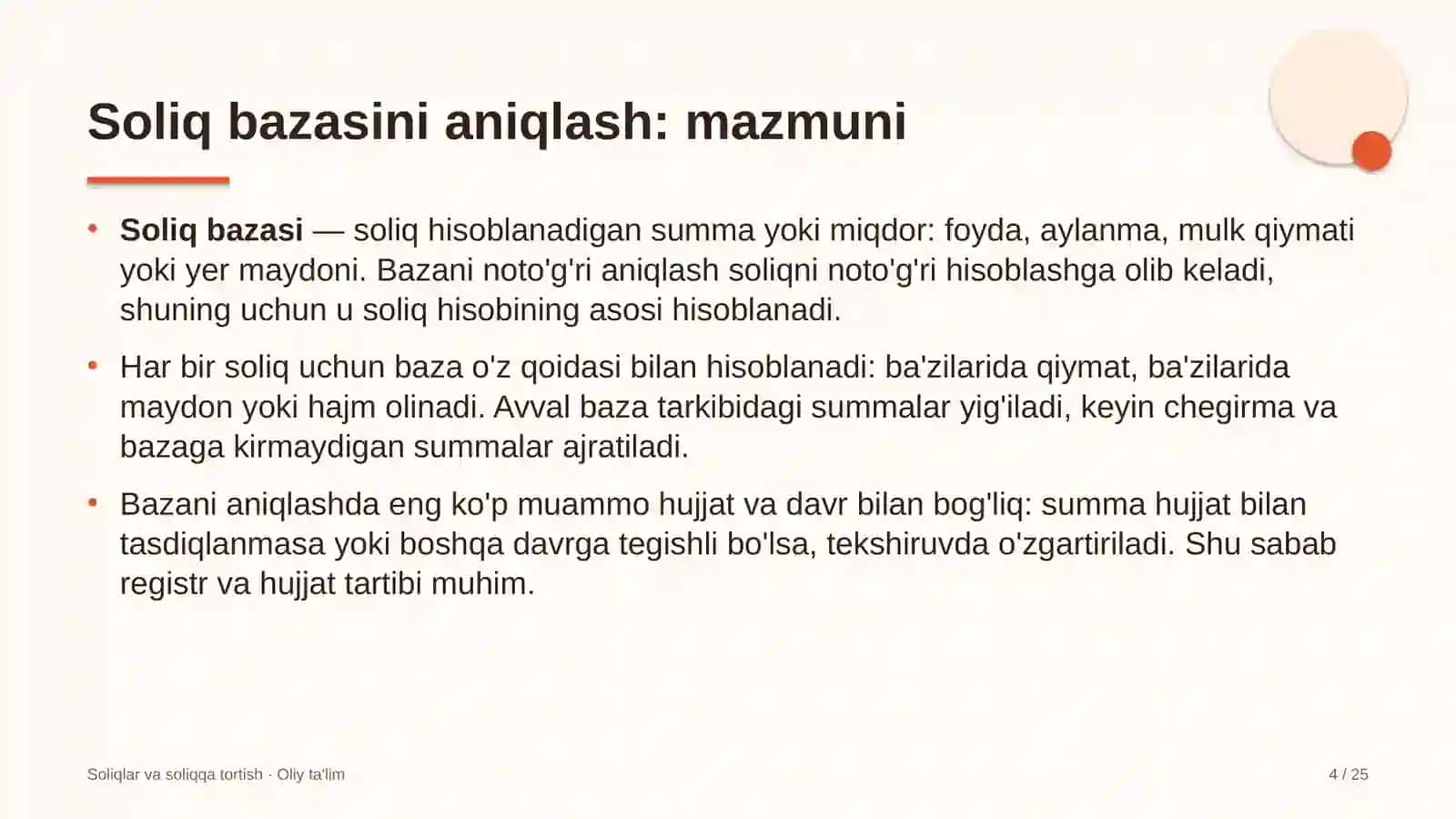 Soliq bazasini aniqlash: mazmuni

• Soliq bazasi — soliq hisoblanadigan summa yoki miqdor: foyda, aylanma, mulk qiymati yoki yer maydoni. Bazani noto'g'ri aniqlash soliqni noto'g'ri hisoblashga olib keladi, shuning uchun u soliq hisobining asosi hisoblanadi.

• Har bir soliq uchun baza o'z qoidasi bilan hisoblanadi: ba'zilarida qiymat, ba'zilarida maydon yoki hajm olinadi. Avval baza tarkibidagi summalar yig'iladi, keyin chegirma va bazaga kirmaydigan summalar ajratiladi.

• Bazani aniqlashda eng ko'p muammo hujjat va davr bilan bog'liq: summa hujjat bilan tasdiqlanmasa yoki boshqa davrga tegishli bo'lsa, tekshiruvda o'zgartiriladi. Shu sabab registr va hujjat tartibi muhim.

Soliqlar va soliqqa tortish · Oliy ta'lim

4 / 25